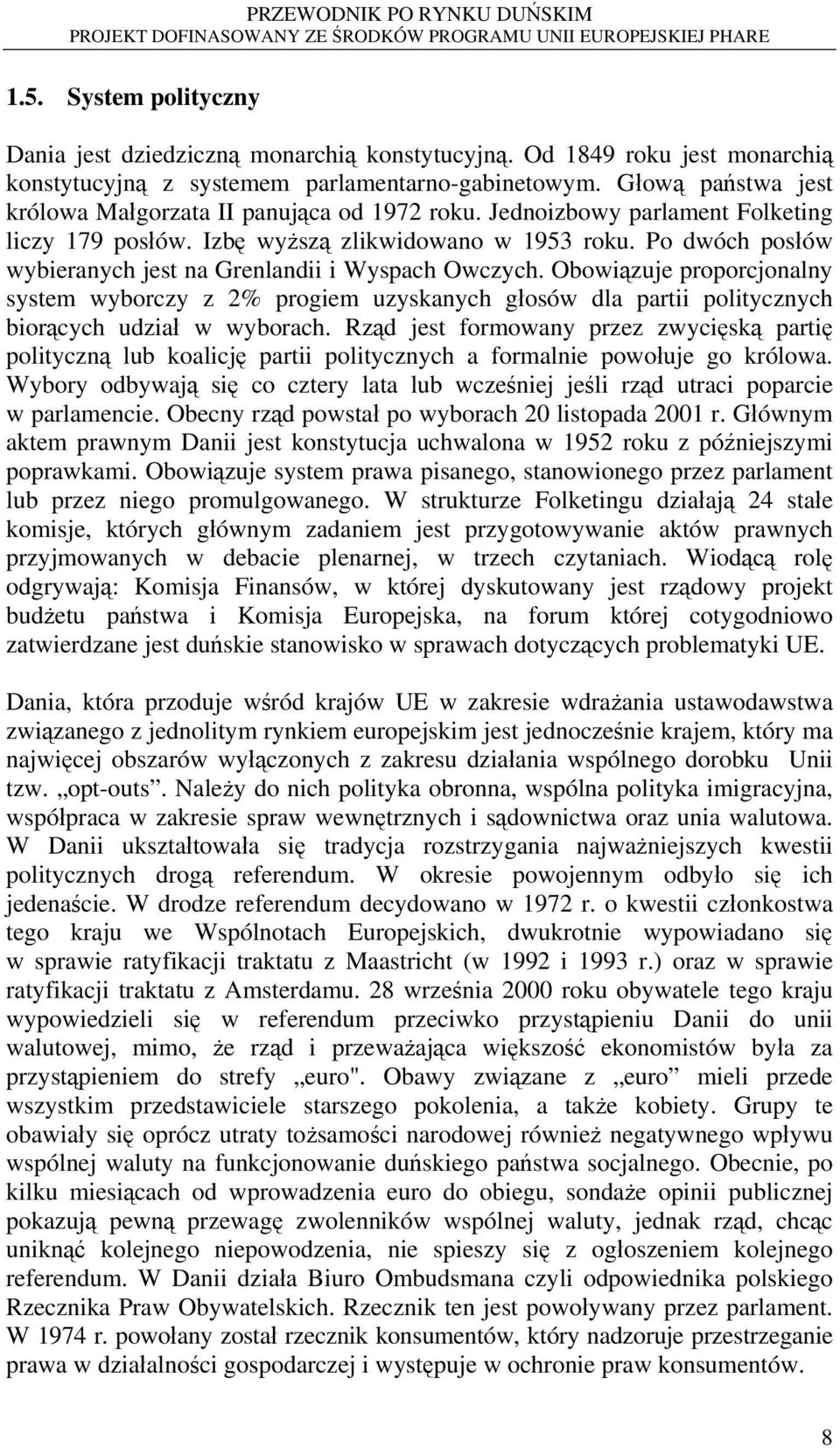 PRZEWODNIK PO RYNKU DUŃSKIM
PROJEKT DOFINASOWANY ZE ŚRODKÓW PROGRAMU UNII EUROPEJSKIEJ PHARE

1.5. System polityczny

Dania jest dziedziczną monarchią konstytucyjną. Od 1849 roku jest monarchią konstytucyjną z systemem parlamentarno-gabinetowym. Głową państwa jest królowa Małgorzata II panująca od 1972 roku. Jednoizbowy parlament Folketing liczy 179 posłów. Izbę wyższą zlikwidowano w 1953 roku. Po dwóch posłów wybieranych jest na Grenlandii i Wyspach Owczych. Obowiązuje proporcjonalny system wyborczy z 2% progiem uzyskanych głosów dla partii politycznych biorących udział w wyborach. Rząd jest formowany przez zwycięską partię polityczną lub koalicję partii politycznych a formalnie powołuje go królowa. Wybory odbywają się co cztery lata lub wcześniej jeśli rząd utraci poparcie w parlamencie. Obecny rząd powstał po wyborach 20 listopada 2001 r. Głównym aktem prawnym Danii jest konstytucja uchwalona w 1952 roku z późniejszymi poprawkami. Obowiązuje system prawa pisanego, stanowionego przez parlament lub przez niego promulgowanego. W strukturze Folketingu działają 24 stałe komisje, których głównym zadaniem jest przygotowywanie aktów prawnych przyjmowanych w debacie plenarnej, w trzech czytaniach. Wiodącą rolę odgrywają: Komisja Finansów, w której dyskutowany jest rządowy projekt budżetu państwa i Komisja Europejska, na forum której cotygodniowo zatwierdzane jest duńskie stanowisko w sprawach dotyczących problematyki UE.

Dania, która przoduje wśród krajów UE w zakresie wdrażania ustawodawstwa związanego z jednolitym rynkiem europejskim jest jednocześnie krajem, który ma najwięcej obszarów wyłączonych z zakresu działania wspólnego dorobku Unii tzw. „opt-outs”. Należy do nich polityka obronna, wspólna polityka imigracyjna, współpraca w zakresie spraw wewnętrznych i sądownictwa oraz unia walutowa. W Danii ukształtowała się tradycja rozstrzygania najważniejszych kwestii politycznych drogą referendum. W okresie powojennym odbyło się ich jedenaście. W drodze referendum decydowano w 1972 r. o kwestii członkostwa tego kraju we Wspólnotach Europejskich, dwukrotnie wypowiadano się w sprawie ratyfikacji traktatu z Maastricht (w 1992 i 1993 r.) oraz w sprawie ratyfikacji traktatu z Amsterdamu. 28 września 2000 roku obywatele tego kraju wypowiedzieli się w referendum przeciwko przystąpieniu Danii do unii walutowej, mimo, że rząd i przeważająca większość ekonomistów była za przystąpieniem do strefy „euro". Obawy związane z „euro” mieli przede wszystkim przedstawiciele starszego pokolenia, a także kobiety. Grupy te obawiały się oprócz utraty tożsamości narodowej również negatywnego wpływu wspólnej waluty na funkcjonowanie duńskiego państwa socjalnego. Obecnie, po kilku miesiącach od wprowadzenia euro do obiegu, sondaże opinii publicznej pokazują pewną przewagę zwolenników wspólnej waluty, jednak rząd, chcąc uniknąć kolejnego niepowodzenia, nie spieszy się z ogłoszeniem kolejnego referendum. W Danii działa Biuro Ombudsmana czyli odpowiednika polskiego Rzecznika Praw Obywatelskich. Rzecznik ten jest powoływany przez parlament. W 1974 r. powołany został rzecznik konsumentów, który nadzoruje przestrzeganie prawa w działalności gospodarczej i występuje w ochronie praw konsumentów.

8